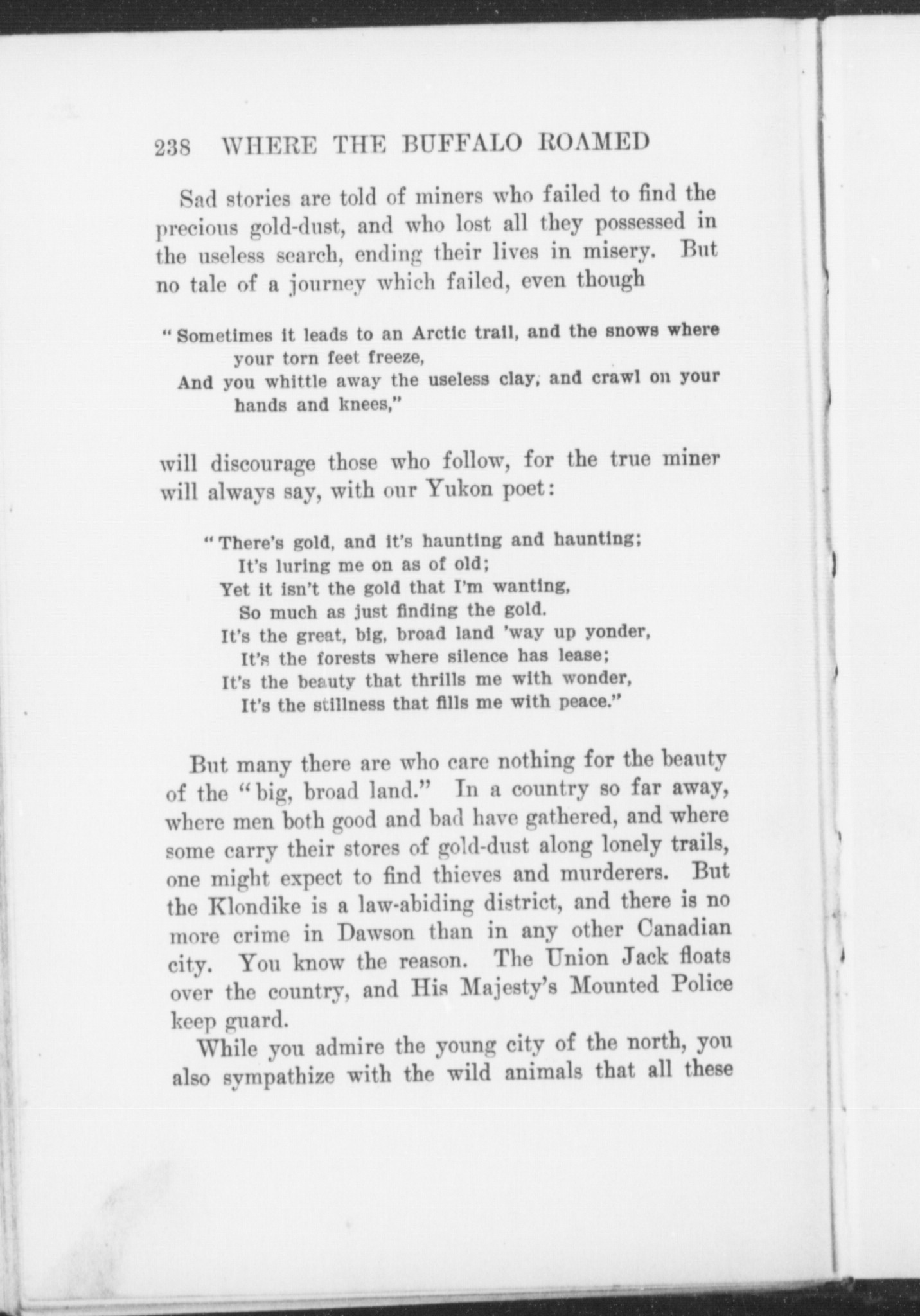 238 WHERE THE BUFFALO ROAMED

Sad stories are told of miners who failed to find the precious gold-dust, and who lost all they possessed in the useless search, ending their lives in misery. But no tale of a journey which failed, even though

"Sometimes it leads to an Arctic trail, and the snows where your torn feet freeze,
And you whittle away the useless clay, and crawl on your hands and knees,"

will discourage those who follow, for the true miner will always say, with our Yukon poet:

"There's gold, and it's haunting and haunting;
It's luring me on as of old;
Yet it isn't the gold that I'm wanting,
So much as just finding the gold.
It's the great, big, broad land 'way up yonder,
It's the forests where silence has lease;
It's the beauty that thrills me with wonder,
It's the stillness that fills me with peace."

But many there are who care nothing for the beauty of the "big, broad land." In a country so far away, where men both good and bad have gathered, and where some carry their stores of gold-dust along lonely trails, one might expect to find thieves and murderers. But the Klondike is a law-abiding district, and there is no more crime in Dawson than in any other Canadian city. You know the reason. The Union Jack floats over the country, and His Majesty's Mounted Police keep guard.

While you admire the young city of the north, you also sympathize with the wild animals that all these